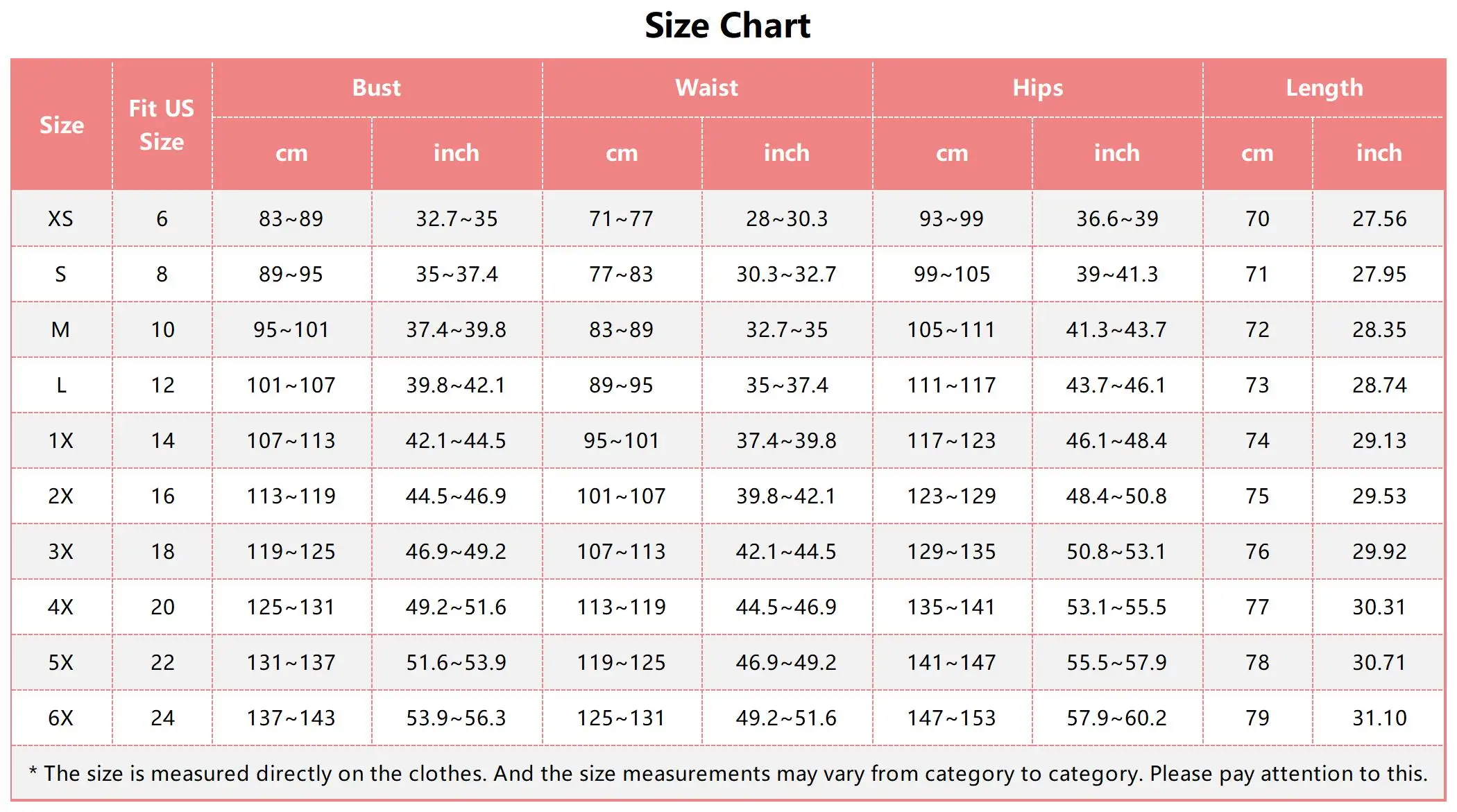 Size Chart

| Size | Fit US Size | Bust cm | Bust inch | Waist cm | Waist inch | Hips cm | Hips inch | Length cm | Length inch |
|---|---|---|---|---|---|---|---|---|---|
| XS | 6 | 83~89 | 32.7~35 | 71~77 | 28~30.3 | 93~99 | 36.6~39 | 70 | 27.56 |
| S | 8 | 89~95 | 35~37.4 | 77~83 | 30.3~32.7 | 99~105 | 39~41.3 | 71 | 27.95 |
| M | 10 | 95~101 | 37.4~39.8 | 83~89 | 32.7~35 | 105~111 | 41.3~43.7 | 72 | 28.35 |
| L | 12 | 101~107 | 39.8~42.1 | 89~95 | 35~37.4 | 111~117 | 43.7~46.1 | 73 | 28.74 |
| 1X | 14 | 107~113 | 42.1~44.5 | 95~101 | 37.4~39.8 | 117~123 | 46.1~48.4 | 74 | 29.13 |
| 2X | 16 | 113~119 | 44.5~46.9 | 101~107 | 39.8~42.1 | 123~129 | 48.4~50.8 | 75 | 29.53 |
| 3X | 18 | 119~125 | 46.9~49.2 | 107~113 | 42.1~44.5 | 129~135 | 50.8~53.1 | 76 | 29.92 |
| 4X | 20 | 125~131 | 49.2~51.6 | 113~119 | 44.5~46.9 | 135~141 | 53.1~55.5 | 77 | 30.31 |
| 5X | 22 | 131~137 | 51.6~53.9 | 119~125 | 46.9~49.2 | 141~147 | 55.5~57.9 | 78 | 30.71 |
| 6X | 24 | 137~143 | 53.9~56.3 | 125~131 | 49.2~51.6 | 147~153 | 57.9~60.2 | 79 | 31.10 |

* The size is measured directly on the clothes. And the size measurements may vary from category to category. Please pay attention to this.